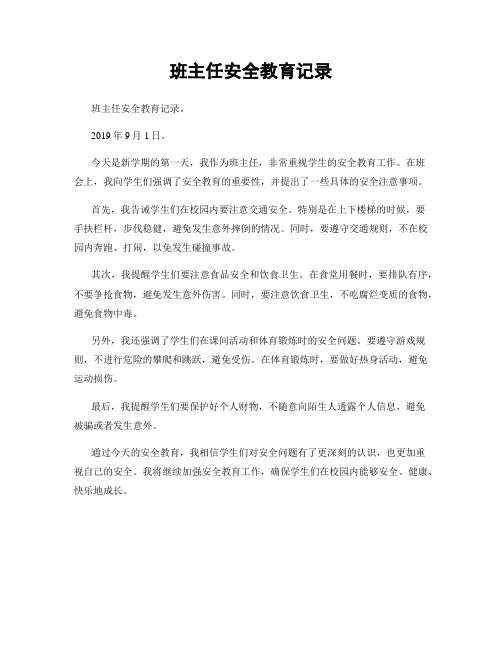 班主任安全教育记录

班主任安全教育记录。

2019 年 9 月 1 日。

今天是新学期的第一天，我作为班主任，非常重视学生的安全教育工作。在班会上，我向学生们强调了安全教育的重要性，并提出了一些具体的安全注意事项。

首先，我告诫学生们在校园内要注意交通安全。特别是在上下楼梯的时候，要手扶栏杆，步伐稳健，避免发生意外摔倒的情况。同时，要遵守交通规则，不在校园内奔跑、打闹，以免发生碰撞事故。

其次，我提醒学生们要注意食品安全和饮食卫生。在食堂用餐时，要排队有序，不要争抢食物，避免发生意外伤害。同时，要注意饮食卫生，不吃腐烂变质的食物，避免食物中毒。

另外，我还强调了学生们在课间活动和体育锻炼时的安全问题。要遵守游戏规则，不进行危险的攀爬和跳跃，避免受伤。在体育锻炼时，要做好热身活动，避免运动损伤。

最后，我提醒学生们要保护好个人财物，不随意向陌生人透露个人信息，避免被骗或者发生意外。

通过今天的安全教育，我相信学生们对安全问题有了更深刻的认识，也更加重视自己的安全。我将继续加强安全教育工作，确保学生们在校园内能够安全、健康、快乐地成长。